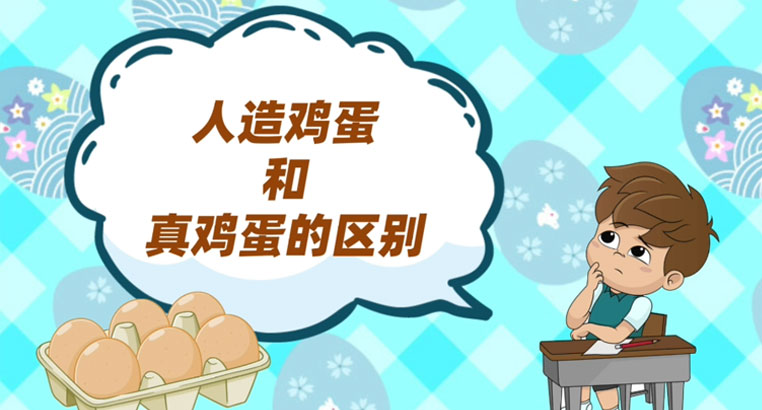 人造鸡蛋
和
真鸡蛋的区别